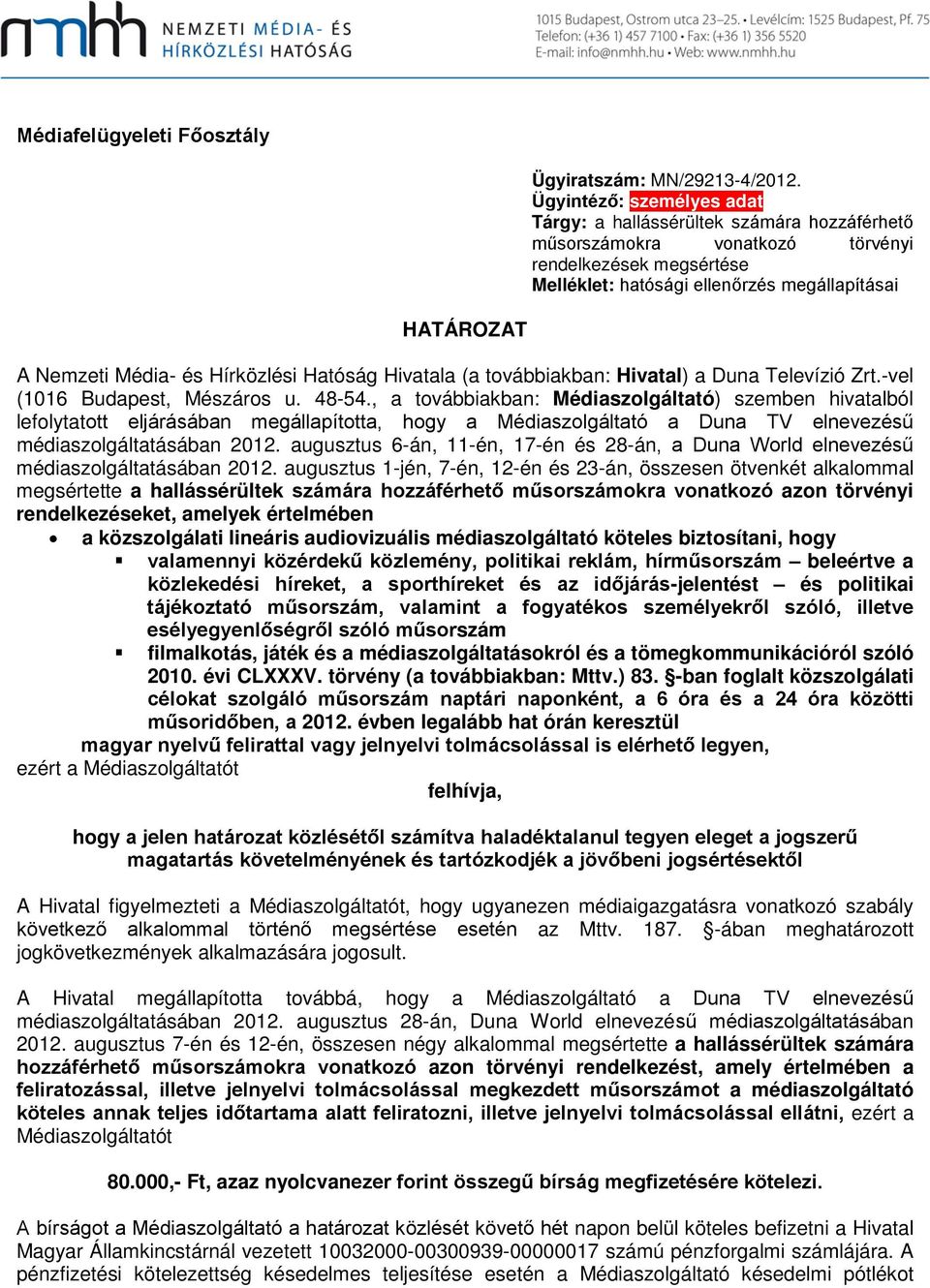 nmhh NEMZETI MÉDIA- ÉS HÍRKÖZLÉSI HATÓSÁG

1015 Budapest, Ostrom utca 23–25. • Levélcím: 1525 Budapest, Pf. 75
Telefon: (+36 1) 457 7100 • Fax: (+36 1) 356 5520
E-mail: info@nmhh.hu • Web: www.nmhh.hu

Médiafelügyeleti Főosztály

Ügyiratszám: MN/29213-4/2012.
Ügyintéző: személyes adat
Tárgy: a hallássérültek számára hozzáférhető műsorszámokra vonatkozó törvényi rendelkezések megsértése
Melléklet: hatósági ellenőrzés megállapításai

HATÁROZAT

A Nemzeti Média- és Hírközlési Hatóság Hivatala (a továbbiakban: Hivatal) a Duna Televízió Zrt.-vel (1016 Budapest, Mészáros u. 48-54., a továbbiakban: Médiaszolgáltató) szemben hivatalból lefolytatott eljárásában megállapította, hogy a Médiaszolgáltató a Duna TV elnevezésű médiaszolgáltatásában 2012. augusztus 6-án, 11-én, 17-én és 28-án, a Duna World elnevezésű médiaszolgáltatásában 2012. augusztus 1-jén, 7-én, 12-én és 23-án, összesen ötvenkét alkalommal megsértette a hallássérültek számára hozzáférhető műsorszámokra vonatkozó azon törvényi rendelkezéseket, amelyek értelmében

• a közszolgálati lineáris audiovizuális médiaszolgáltató köteles biztosítani, hogy
  ▪ valamennyi közérdekű közlemény, politikai reklám, hírműsorszám – beleértve a közlekedési híreket, a sporthíreket és az időjárás-jelentést – és politikai tájékoztató műsorszám, valamint a fogyatékos személyekről szóló, illetve esélyegyenlőségről szóló műsorszám
  ▪ filmalkotás, játék és a médiaszolgáltatásokról és a tömegkommunikációról szóló 2010. évi CLXXXV. törvény (a továbbiakban: Mttv.) 83. §-ban foglalt közszolgálati célokat szolgáló műsorszám naptári naponként, a 6 óra és a 24 óra közötti műsoridőben, a 2012. évben legalább hat órán keresztül
  magyar nyelvű felirattal vagy jelnyelvi tolmácsolással is elérhető legyen,
ezért a Médiaszolgáltatót

felhívja,

hogy a jelen határozat közlésétől számítva haladéktalanul tegyen eleget a jogszerű magatartás követelményének és tartózkodjék a jövőbeni jogsértésektől

A Hivatal figyelmezteti a Médiaszolgáltatót, hogy ugyanezen médiaigazgatásra vonatkozó szabály következő alkalommal történő megsértése esetén az Mttv. 187. §-ában meghatározott jogkövetkezmények alkalmazására jogosult.

A Hivatal megállapította továbbá, hogy a Médiaszolgáltató a Duna TV elnevezésű médiaszolgáltatásában 2012. augusztus 28-án, Duna World elnevezésű médiaszolgáltatásában 2012. augusztus 7-én és 12-én, összesen négy alkalommal megsértette a hallássérültek számára hozzáférhető műsorszámokra vonatkozó azon törvényi rendelkezést, amely értelmében a feliratozással, illetve jelnyelvi tolmácsolással megkezdett műsorszámot a médiaszolgáltató köteles annak teljes időtartama alatt feliratozni, illetve jelnyelvi tolmácsolással ellátni, ezért a Médiaszolgáltatót

80.000,- Ft, azaz nyolcvanezer forint összegű bírság megfizetésére kötelezi.

A bírságot a Médiaszolgáltató a határozat közlését követő hét napon belül köteles befizetni a Hivatal Magyar Államkincstárnál vezetett 10032000-00300939-00000017 számú pénzforgalmi számlájára. A pénzfizetési kötelezettség késedelmes teljesítése esetén a Médiaszolgáltató késedelmi pótlékot